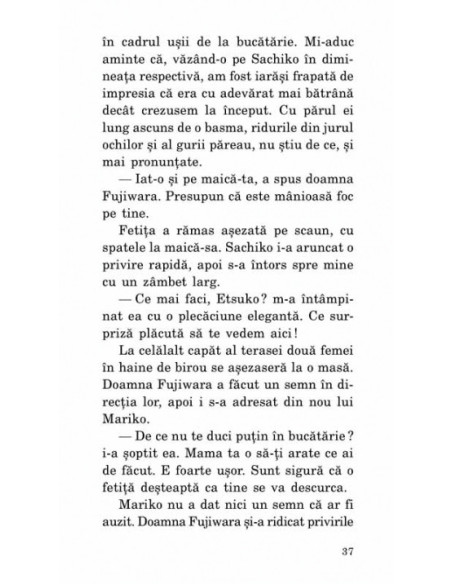 în cadrul ușii de la bucătărie. Mi-aduc aminte că, văzând-o pe Sachiko în dimineața respectivă, am fost iarăși frapată de impresia că era cu adevărat mai bătrână decât crezusem la început. Cu părul ei lung ascuns de o basma, ridurile din jurul ochilor și al gurii păreau, nu știu de ce, și mai pronunțate.

— Iat-o și pe maică-ta, a spus doamna Fujiwara. Presupun că este mânioasă foc pe tine.

Fetița a rămas așezată pe scaun, cu spatele la maică-sa. Sachiko i-a aruncat o privire rapidă, apoi s-a întors spre mine cu un zâmbet larg.

— Ce mai faci, Etsuko? m-a întâmpinat ea cu o plecăciune elegantă. Ce surpriză plăcută să te vedem aici!

La celălalt capăt al terasei două femei în haine de birou se așezaseră la o masă. Doamna Fujiwara a făcut un semn în direcția lor, apoi i s-a adresat din nou lui Mariko.

— De ce nu te duci puțin în bucătărie? i-a șoptit ea. Mama ta o să-ți arate ce ai de făcut. E foarte ușor. Sunt sigură că o fetiță deșteaptă ca tine se va descurca.

Mariko nu a dat nici un semn că ar fi auzit. Doamna Fujiwara și-a ridicat privirile

37